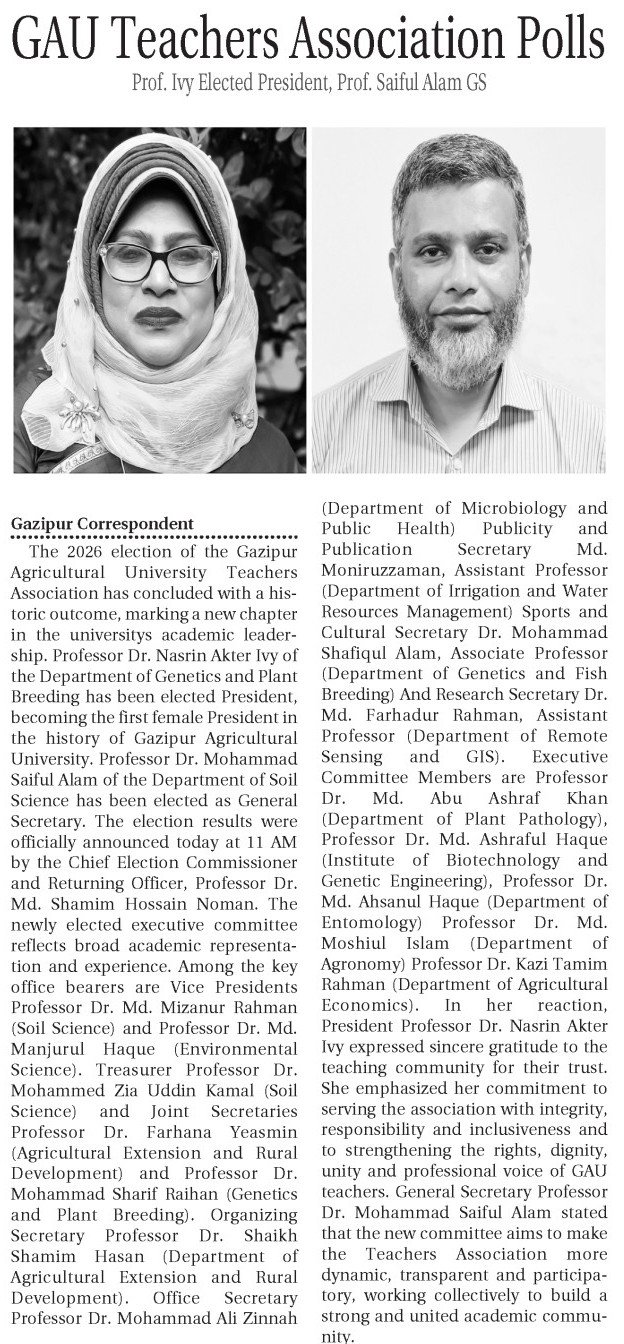 GAU Teachers Association Polls

Prof. Ivy Elected President, Prof. Saiful Alam GS

Gazipur Correspondent

The 2026 election of the Gazipur Agricultural University Teachers Association has concluded with a historic outcome, marking a new chapter in the universitys academic leadership. Professor Dr. Nasrin Akter Ivy of the Department of Genetics and Plant Breeding has been elected President, becoming the first female President in the history of Gazipur Agricultural University. Professor Dr. Mohammad Saiful Alam of the Department of Soil Science has been elected as General Secretary. The election results were officially announced today at 11 AM by the Chief Election Commissioner and Returning Officer, Professor Dr. Md. Shamim Hossain Noman. The newly elected executive committee reflects broad academic representation and experience. Among the key office bearers are Vice Presidents Professor Dr. Md. Mizanur Rahman (Soil Science) and Professor Dr. Md. Manjurul Haque (Environmental Science). Treasurer Professor Dr. Mohammed Zia Uddin Kamal (Soil Science) and Joint Secretaries Professor Dr. Farhana Yeasmin (Agricultural Extension and Rural Development) and Professor Dr. Mohammad Sharif Raihan (Genetics and Plant Breeding). Organizing Secretary Professor Dr. Shaikh Shamim Hasan (Department of Agricultural Extension and Rural Development). Office Secretary Professor Dr. Mohammad Ali Zinnah (Department of Microbiology and Public Health) Publicity and Publication Secretary Md. Moniruzzaman, Assistant Professor (Department of Irrigation and Water Resources Management) Sports and Cultural Secretary Dr. Mohammad Shafiqul Alam, Associate Professor (Department of Genetics and Fish Breeding) And Research Secretary Dr. Md. Farhadur Rahman, Assistant Professor (Department of Remote Sensing and GIS). Executive Committee Members are Professor Dr. Md. Abu Ashraf Khan (Department of Plant Pathology), Professor Dr. Md. Ashraful Haque (Institute of Biotechnology and Genetic Engineering), Professor Dr. Md. Ahsanul Haque (Department of Entomology) Professor Dr. Md. Moshiul Islam (Department of Agronomy) Professor Dr. Kazi Tamim Rahman (Department of Agricultural Economics). In her reaction, President Professor Dr. Nasrin Akter Ivy expressed sincere gratitude to the teaching community for their trust. She emphasized her commitment to serving the association with integrity, responsibility and inclusiveness and to strengthening the rights, dignity, unity and professional voice of GAU teachers. General Secretary Professor Dr. Mohammad Saiful Alam stated that the new committee aims to make the Teachers Association more dynamic, transparent and participatory, working collectively to build a strong and united academic community.